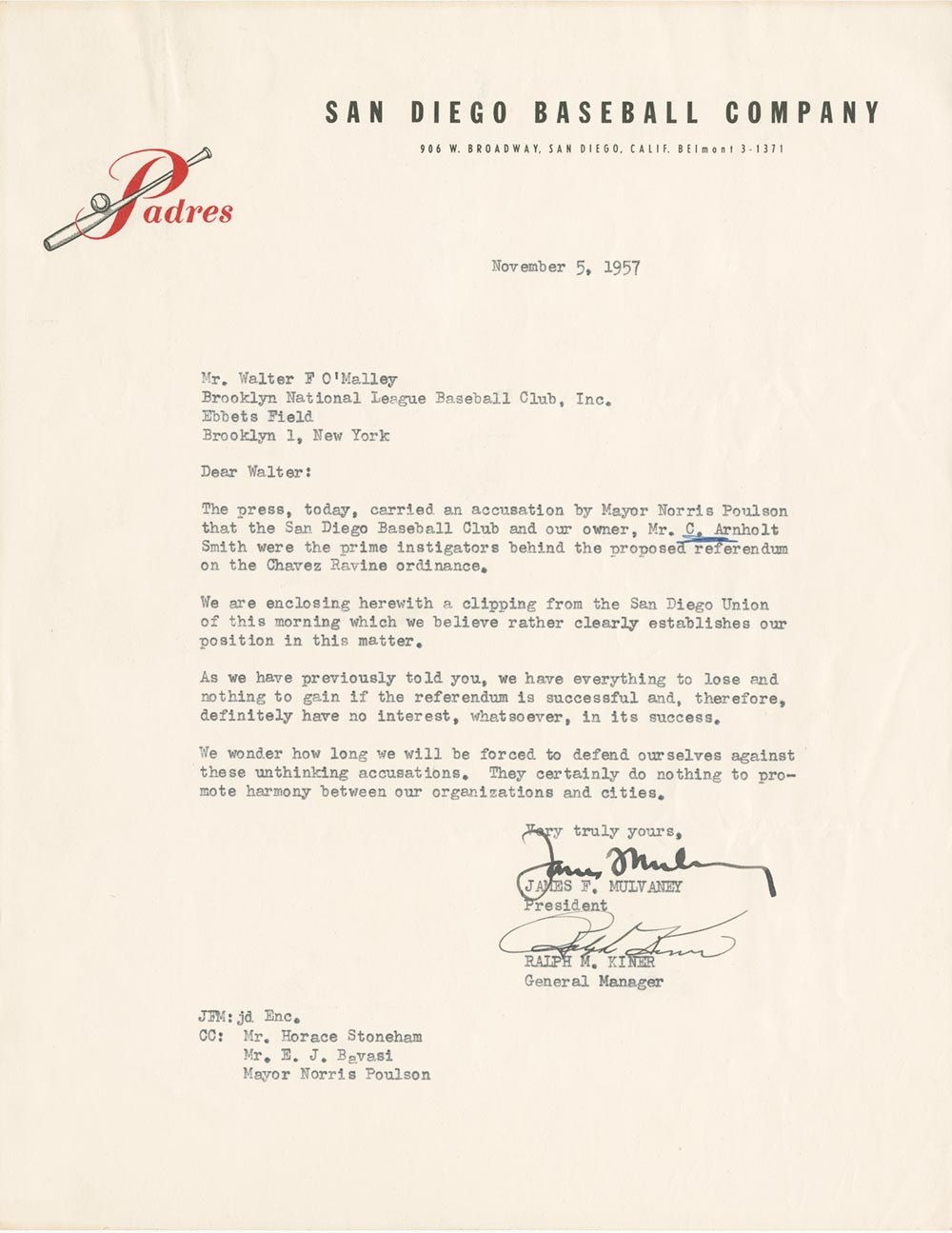 SAN DIEGO BASEBALL COMPANY
906 W. BROADWAY, SAN DIEGO, CALIF. BElmont 3-1371

Padres

November 5, 1957

Mr. Walter F O'Malley
Brooklyn National League Baseball Club, Inc.
Ebbets Field
Brooklyn 1, New York

Dear Walter:

The press, today, carried an accusation by Mayor Norris Poulson that the San Diego Baseball Club and our owner, Mr. C. Arnholt Smith were the prime instigators behind the proposed referendum on the Chavez Ravine ordinance.

We are enclosing herewith a clipping from the San Diego Union of this morning which we believe rather clearly establishes our position in this matter.

As we have previously told you, we have everything to lose and nothing to gain if the referendum is successful and, therefore, definitely have no interest, whatsoever, in its success.

We wonder how long we will be forced to defend ourselves against these unthinking accusations. They certainly do nothing to promote harmony between our organizations and cities.

Very truly yours,
James Mulvaney
JAMES F. MULVANEY
President
Ralph Kiner
RALPH M. KINER
General Manager

JFM:jd Enc.
CC: Mr. Horace Stoneham
Mr. E. J. Bavasi
Mayor Norris Poulson